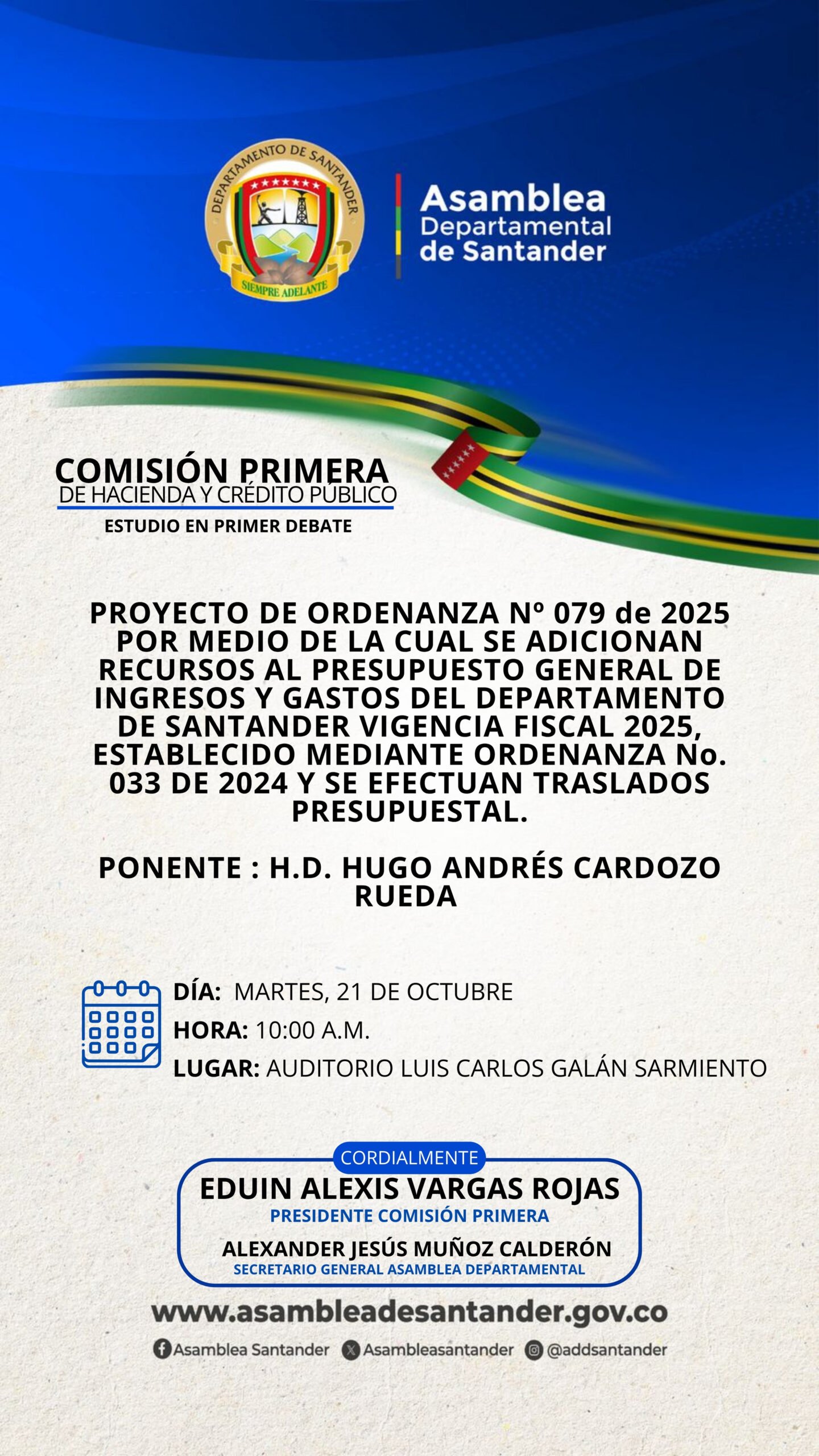 DEPARTAMENTO DE SANTANDER
SIEMPRE ADELANTE

Asamblea Departamental de Santander

COMISIÓN PRIMERA
DE HACIENDA Y CRÉDITO PÚBLICO
ESTUDIO EN PRIMER DEBATE

PROYECTO DE ORDENANZA Nº 079 de 2025 POR MEDIO DE LA CUAL SE ADICIONAN RECURSOS AL PRESUPUESTO GENERAL DE INGRESOS Y GASTOS DEL DEPARTAMENTO DE SANTANDER VIGENCIA FISCAL 2025, ESTABLECIDO MEDIANTE ORDENANZA No. 033 DE 2024 Y SE EFECTUAN TRASLADOS PRESUPUESTAL.

PONENTE : H.D. HUGO ANDRÉS CARDOZO RUEDA

DÍA: MARTES, 21 DE OCTUBRE
HORA: 10:00 A.M.
LUGAR: AUDITORIO LUIS CARLOS GALÁN SARMIENTO

CORDIALMENTE
EDUIN ALEXIS VARGAS ROJAS
PRESIDENTE COMISIÓN PRIMERA
ALEXANDER JESÚS MUÑOZ CALDERÓN
SECRETARIO GENERAL ASAMBLEA DEPARTAMENTAL

www.asambleadesantander.gov.co
Asamblea Santander Asambleasantander @addsantander